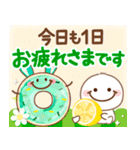 今日も1日
お疲れさまです